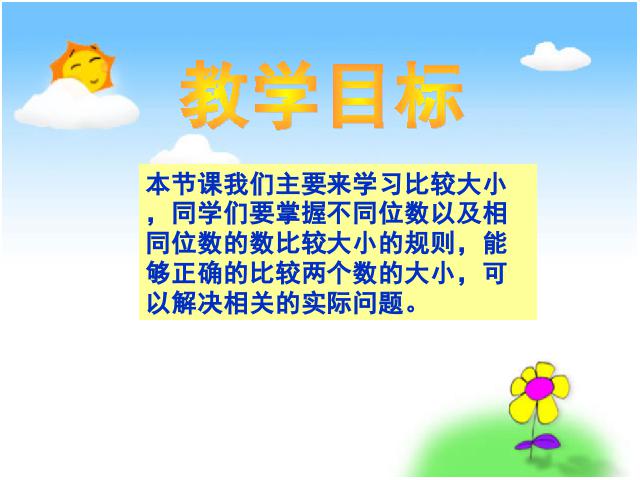 教学目标

本节课我们主要来学习比较大小，同学们要掌握不同位数以及相同位数的数比较大小的规则，能够正确的比较两个数的大小，可以解决相关的实际问题。